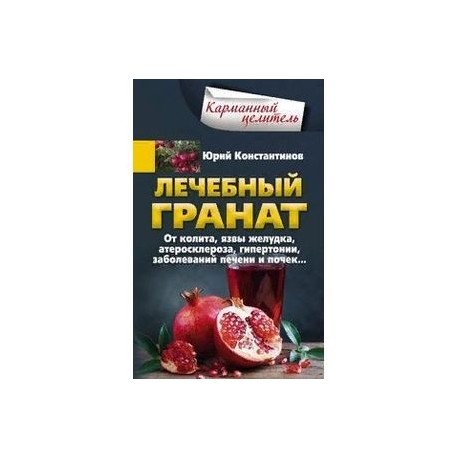 Карманный целитель

Юрий Константинов

ЛЕЧЕБНЫЙ ГРАНАТ

От колита, язвы желудка, атеросклероза, гипертонии, заболеваний печени и почек...